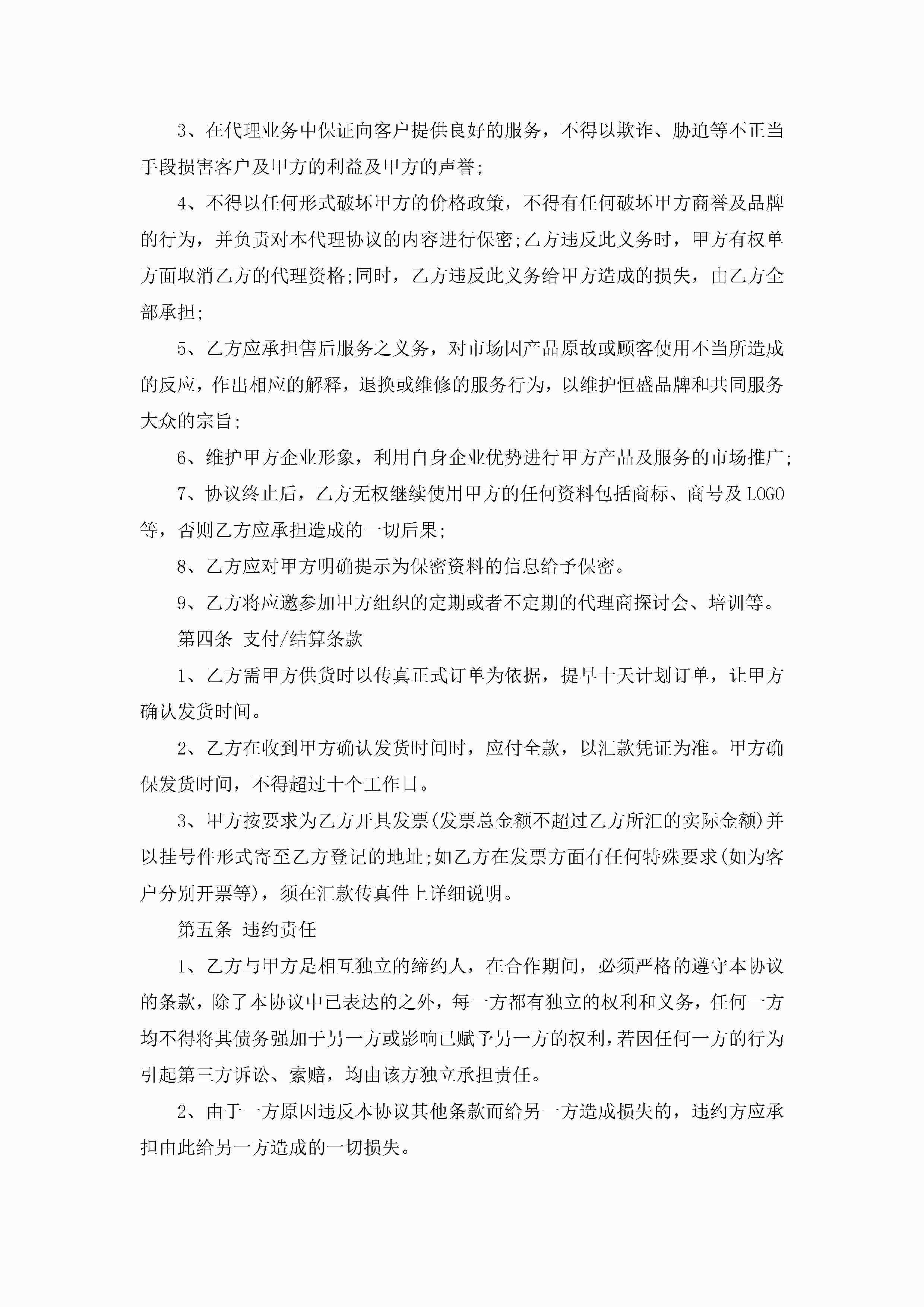 3、在代理业务中保证向客户提供良好的服务，不得以欺诈、胁迫等不正当手段损害客户及甲方的利益及甲方的声誉;

4、不得以任何形式破坏甲方的价格政策，不得有任何破坏甲方商誉及品牌的行为，并负责对本代理协议的内容进行保密;乙方违反此义务时，甲方有权单方面取消乙方的代理资格;同时，乙方违反此义务给甲方造成的损失，由乙方全部承担;

5、乙方应承担售后服务之义务，对市场因产品原故或顾客使用不当所造成的反应，作出相应的解释，退换或维修的服务行为，以维护恒盛品牌和共同服务大众的宗旨;

6、维护甲方企业形象，利用自身企业优势进行甲方产品及服务的市场推广;

7、协议终止后，乙方无权继续使用甲方的任何资料包括商标、商号及LOGO等，否则乙方应承担造成的一切后果;

8、乙方应对甲方明确提示为保密资料的信息给予保密。

9、乙方将应邀参加甲方组织的定期或者不定期的代理商探讨会、培训等。

第四条 支付/结算条款

1、乙方需甲方供货时以传真正式订单为依据，提早十天计划订单，让甲方确认发货时间。

2、乙方在收到甲方确认发货时间时，应付全款，以汇款凭证为准。甲方确保发货时间，不得超过十个工作日。

3、甲方按要求为乙方开具发票(发票总金额不超过乙方所汇的实际金额)并以挂号件形式寄至乙方登记的地址;如乙方在发票方面有任何特殊要求(如为客户分别开票等)，须在汇款传真件上详细说明。

第五条 违约责任

1、乙方与甲方是相互独立的缔约人，在合作期间，必须严格的遵守本协议的条款，除了本协议中已表达的之外，每一方都有独立的权利和义务，任何一方均不得将其债务强加于另一方或影响已赋予另一方的权利，若因任何一方的行为引起第三方诉讼、索赔，均由该方独立承担责任。

2、由于一方原因违反本协议其他条款而给另一方造成损失的，违约方应承担由此给另一方造成的一切损失。